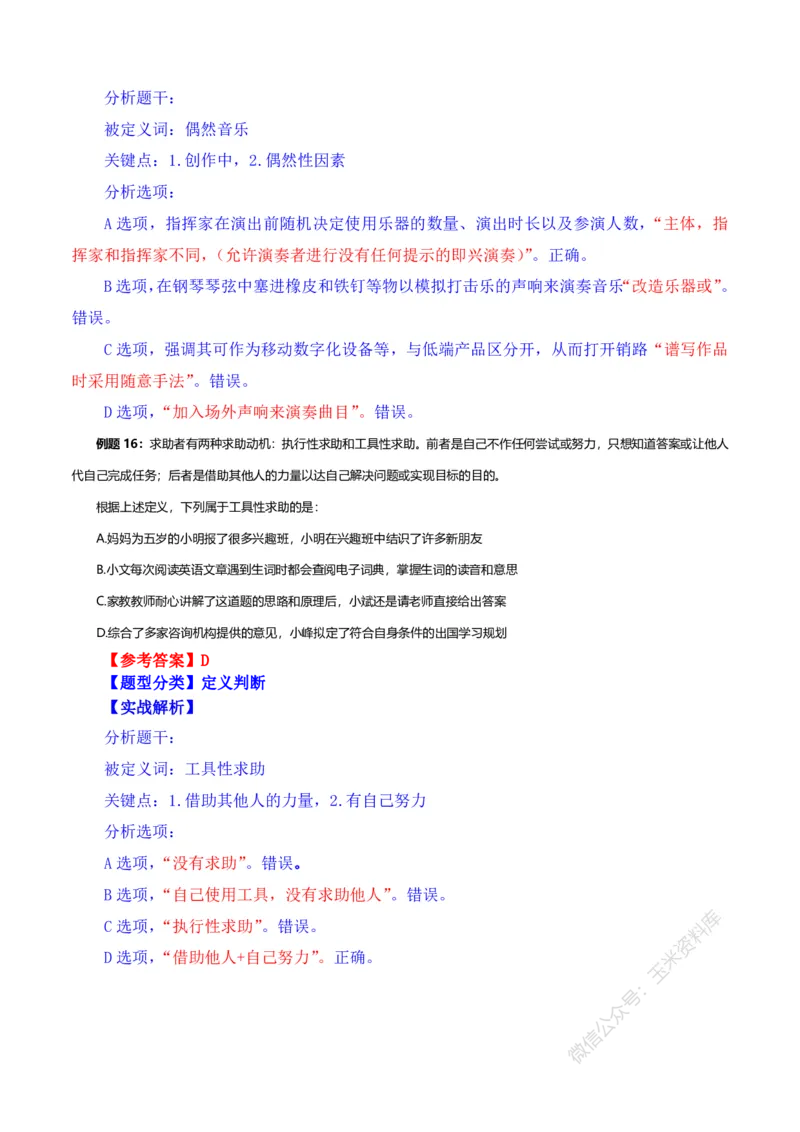 分析题干：

被定义词：偶然音乐

关键点：1.创作中，2.偶然性因素

分析选项：

A 选项，指挥家在演出前随机决定使用乐器的数量、演出时长以及参演人数，“主体，指挥家和指挥家不同，（允许演奏者进行没有任何提示的即兴演奏）”。正确。

B 选项，在钢琴琴弦中塞进橡皮和铁钉等物以模拟打击乐的声响来演奏音乐“改造乐器或”。错误。

C 选项，强调其可作为移动数字化设备等，与低端产品区分开，从而打开销路“谱写作品时采用随意手法”。错误。

D 选项，“加入场外声响来演奏曲目”。错误。

例题 16：求助者有两种求助动机：执行性求助和工具性求助。前者是自己不作任何尝试或努力，只想知道答案或让他人代自己完成任务；后者是借助其他人的力量以达自己解决问题或实现目标的目的。

根据上述定义，下列属于工具性求助的是：

A.妈妈为五岁的小明报了很多兴趣班，小明在兴趣班中结识了许多新朋友

B.小文每次阅读英语文章遇到生词时都会查阅电子词典，掌握生词的读音和意思

C.家教教师耐心讲解了这道题的思路和原理后，小斌还是请老师直接给出答案

D.综合了多家咨询机构提供的意见，小峰拟定了符合自身条件的出国学习规划

【参考答案】D

【题型分类】定义判断

【实战解析】

分析题干：

被定义词：工具性求助

关键点：1.借助其他人的力量，2.有自己努力

分析选项：

A 选项，“没有求助”。错误。

B 选项，“自己使用工具，没有求助他人”。错误。

C 选项，“执行性求助”。错误。

D 选项，“借助他人+自己努力”。正确。

微信公众号：玉米资料库